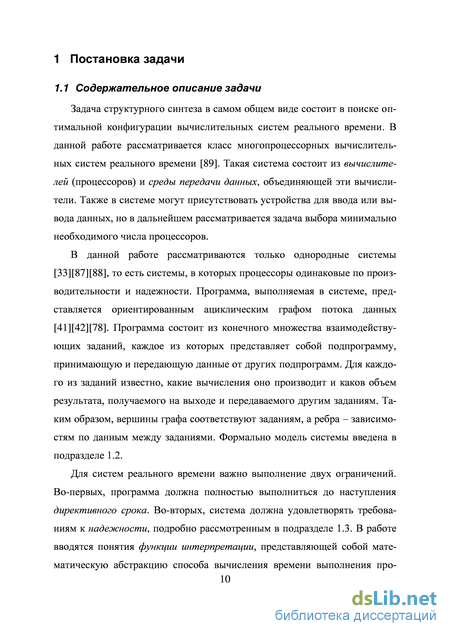 1 Постановка задачи

1.1 Содержательное описание задачи

Задача структурного синтеза в самом общем виде состоит в поиске оптимальной конфигурации вычислительных систем реального времени. В данной работе рассматривается класс многопроцессорных вычислительных систем реального времени [89]. Такая система состоит из вычислителей (процессоров) и среды передачи данных, объединяющей эти вычислители. Также в системе могут присутствовать устройства для ввода или вывода данных, но в дальнейшем рассматривается задача выбора минимально необходимого числа процессоров.

В данной работе рассматриваются только однородные системы [33][87][88], то есть системы, в которых процессоры одинаковые по производительности и надежности. Программа, выполняемая в системе, представляется ориентированным ациклическим графом потока данных [41][42][78]. Программа состоит из конечного множества взаимодействующих заданий, каждое из которых представляет собой подпрограмму, принимающую и передающую данные от других подпрограмм. Для каждого из заданий известно, какие вычисления оно производит и каков объем результата, получаемого на выходе и передаваемого другим заданиям. Таким образом, вершины графа соответствуют заданиям, а ребра – зависимостям по данным между заданиями. Формально модель системы введена в подразделе 1.2.

Для систем реального времени важно выполнение двух ограничений. Во-первых, программа должна полностью выполниться до наступления директивного срока. Во-вторых, система должна удовлетворять требованиям к надежности, подробно рассмотренным в подразделе 1.3. В работе вводятся понятия функции интерпретации, представляющей собой математическую абстракцию способа вычисления времени выполнения про-

10

dsLib.net
библиотека диссертаций